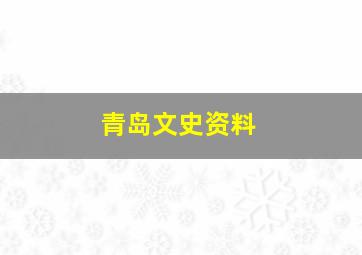 青岛文史资料